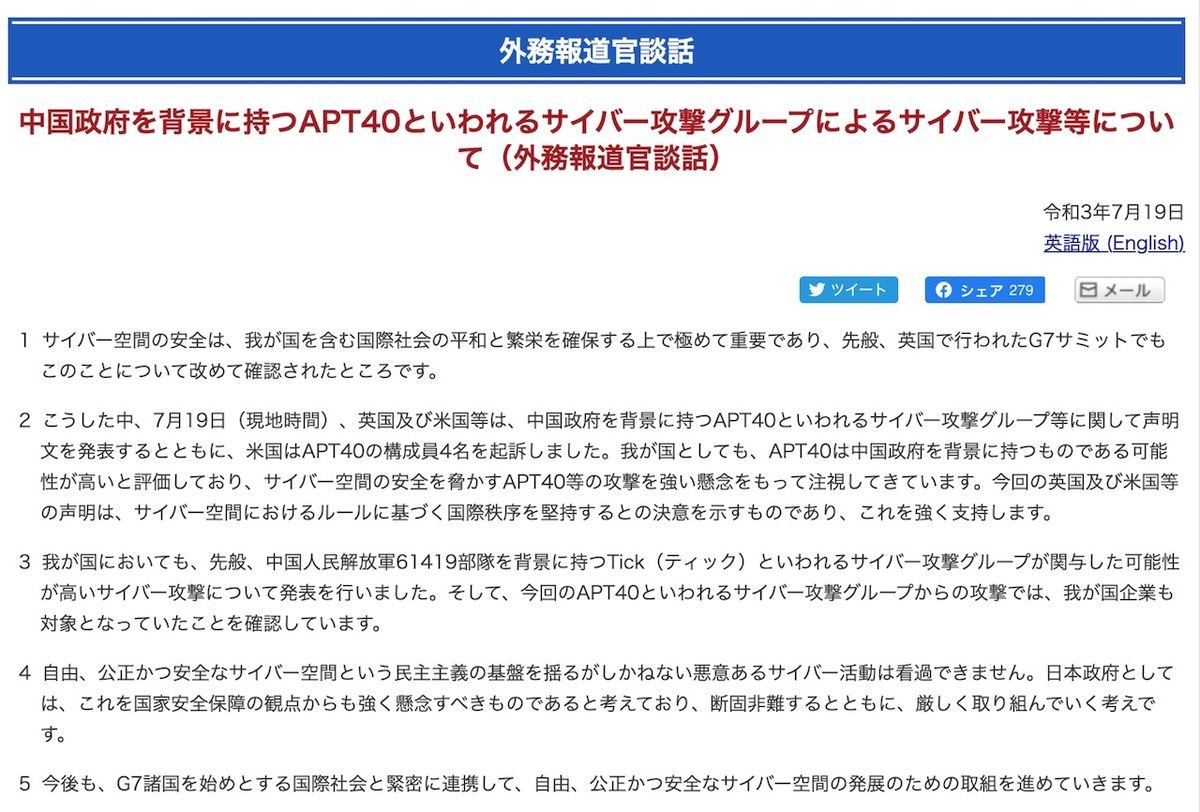 外務報道官談話

中国政府を背景に持つAPT40といわれるサイバー攻撃グループによるサイバー攻撃等について（外務報道官談話）

令和3年7月19日

英語版 (English)

ツイート

シェア 279

メール

1 サイバー空間の安全は、我が国を含む国際社会の平和と繁栄を確保する上で極めて重要であり、先般、英国で行われたG7サミットでもこのことについて改めて確認されたところです。

2 こうした中、7月19日（現地時間）、英国及び米国等は、中国政府を背景に持つAPT40といわれるサイバー攻撃グループ等に関して声明文を発表するとともに、米国はAPT40の構成員4名を起訴しました。我が国としても、APT40は中国政府を背景に持つものである可能性が高いと評価しており、サイバー空間の安全を脅かすAPT40等の攻撃を強い懸念をもって注視してきています。今回の英国及び米国等の声明は、サイバー空間におけるルールに基づく国際秩序を堅持するとの決意を示すものであり、これを強く支持します。

3 我が国においても、先般、中国人民解放軍61419部隊を背景に持つTick（ティック）といわれるサイバー攻撃グループが関与した可能性が高いサイバー攻撃について発表を行いました。そして、今回のAPT40といわれるサイバー攻撃グループからの攻撃では、我が国企業も対象となっていたことを確認しています。

4 自由、公正かつ安全なサイバー空間という民主主義の基盤を揺るがしかねない悪意あるサイバー活動は看過できません。日本政府としては、これを国家安全保障の観点からも強く懸念すべきものであると考えており、断固非難するとともに、厳しく取り組んでいく考えです。

5 今後も、G7諸国を始めとする国際社会と緊密に連携して、自由、公正かつ安全なサイバー空間の発展のための取組を進めていきます。